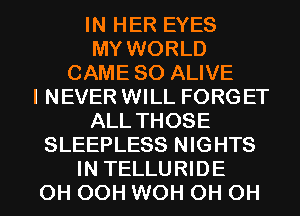 IN HER EYES
MY WORLD
CAME SO ALIVE
I NEVER WILL FORGET
ALL THOSE
SLEEPLESS NIGHTS
IN TELLURIDE
OH OOH WOH OH OH